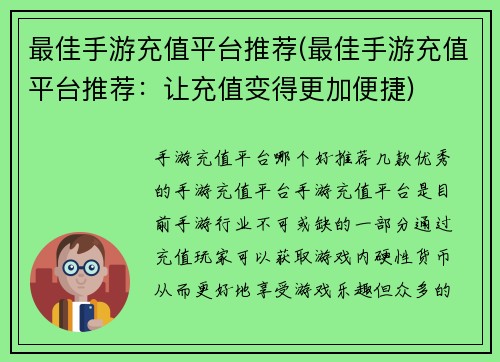 最佳手游充值平台推荐(最佳手游充值平台推荐：让充值变得更加便捷)

手游充值平台哪个好推荐几款优秀的手游充值平台手游充值平台是目前手游行业不可或缺的一部分通过充值玩家可以获取游戏内硬性货币从而更好地享受游戏乐趣但众多的